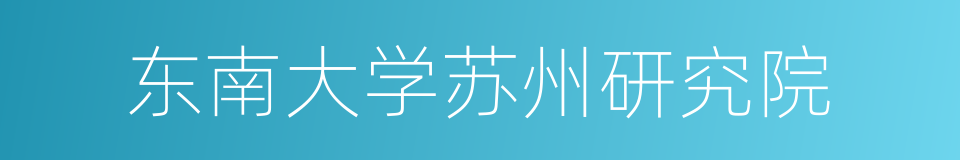 东南大学苏州研究院